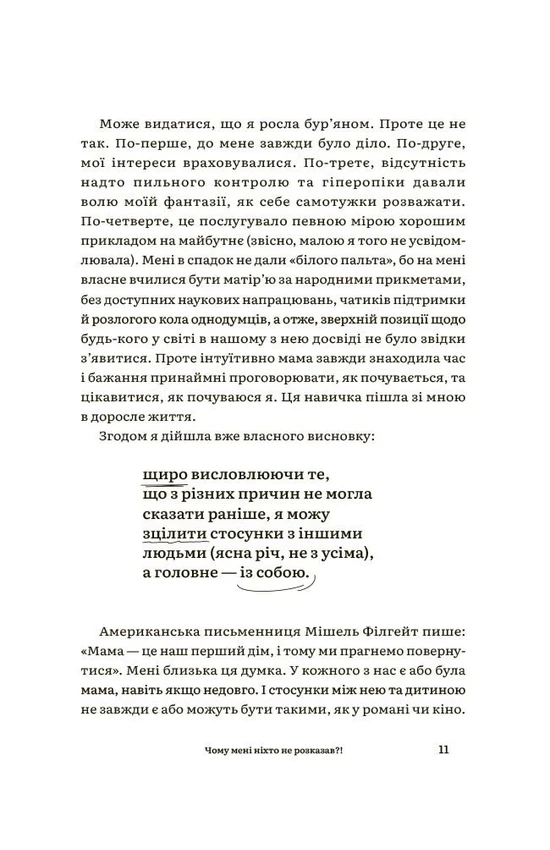 Може видатися, що я росла бур'яном. Проте це не так. По-перше, до мене завжди було діло. По-друге, мої інтереси враховувалися. По-третє, відсутність надто пильного контролю та гіперопіки давали волю моїй фантазії, як себе самотужки розважати. По-четверте, це послугувало певною мірою хорошим прикладом на майбутнє (звісно, малою я того не усвідомлювала). Мені в спадок не дали «білого пальта», бо на мені власне вчилися бути матір'ю за народними прикметами, без доступних наукових напрацювань, чатиків підтримки й розлогого кола однодумців, а отже, зверхній позиції щодо будь-кого у світі в нашому з нею досвіді не було звідки з'явитися. Проте інтуїтивно мама завжди знаходила час і бажання принаймні проговорювати, як почувається, та цікавитися, як почуваюся я. Ця навичка пішла зі мною в доросле життя.

Згодом я дійшла вже власного висновку:

щиро висловлюючи те, що з різних причин не могла сказати раніше, я можу зцілити стосунки з іншими людьми (ясна річ, не з усіма), а головне — із собою.

Американська письменниця Мішель Філгейт пише: «Мама — це наш перший дім, і тому ми прагнемо повернутися». Мені близька ця думка. У кожного з нас є або була мама, навіть якщо недовго. І стосунки між нею та дитиною не завжди є або можуть бути такими, як у романі чи кіно.

Чому мені ніхто не розказав?! 11